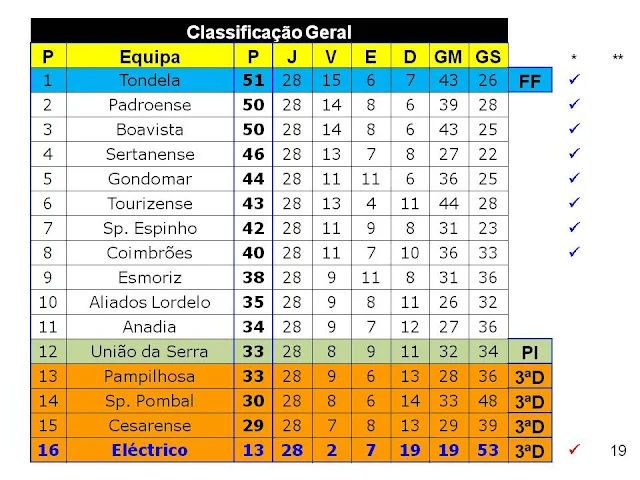 Classificação Geral

| P | Equipa | P | J | V | E | D | GM | GS | | * | ** |
|---|---|---|---|---|---|---|---|---|---|---|---|
| 1 | Tondela | 51 | 28 | 15 | 6 | 7 | 43 | 26 | FF | ✓ | |
| 2 | Padroense | 50 | 28 | 14 | 8 | 6 | 39 | 28 | | ✓ | |
| 3 | Boavista | 50 | 28 | 14 | 8 | 6 | 43 | 25 | | ✓ | |
| 4 | Sertanense | 46 | 28 | 13 | 7 | 8 | 27 | 22 | | ✓ | |
| 5 | Gondomar | 44 | 28 | 11 | 11 | 6 | 36 | 25 | | ✓ | |
| 6 | Tourizense | 43 | 28 | 13 | 4 | 11 | 44 | 28 | | ✓ | |
| 7 | Sp. Espinho | 42 | 28 | 11 | 9 | 8 | 31 | 23 | | ✓ | |
| 8 | Coimbrões | 40 | 28 | 11 | 7 | 10 | 36 | 33 | | ✓ | |
| 9 | Esmoriz | 38 | 28 | 9 | 11 | 8 | 31 | 36 | | | |
| 10 | Aliados Lordelo | 35 | 28 | 9 | 8 | 11 | 26 | 32 | | | |
| 11 | Anadia | 34 | 28 | 9 | 7 | 12 | 27 | 36 | | | |
| 12 | União da Serra | 33 | 28 | 8 | 9 | 11 | 32 | 34 | PI | | |
| 13 | Pampilhosa | 33 | 28 | 9 | 6 | 13 | 28 | 36 | 3ªD | | |
| 14 | Sp. Pombal | 30 | 28 | 8 | 6 | 14 | 33 | 48 | 3ªD | | |
| 15 | Cesarense | 29 | 28 | 7 | 8 | 13 | 29 | 39 | 3ªD | | |
| 16 | Eléctrico | 13 | 28 | 2 | 7 | 19 | 19 | 53 | 3ªD | ✓ | 19 |